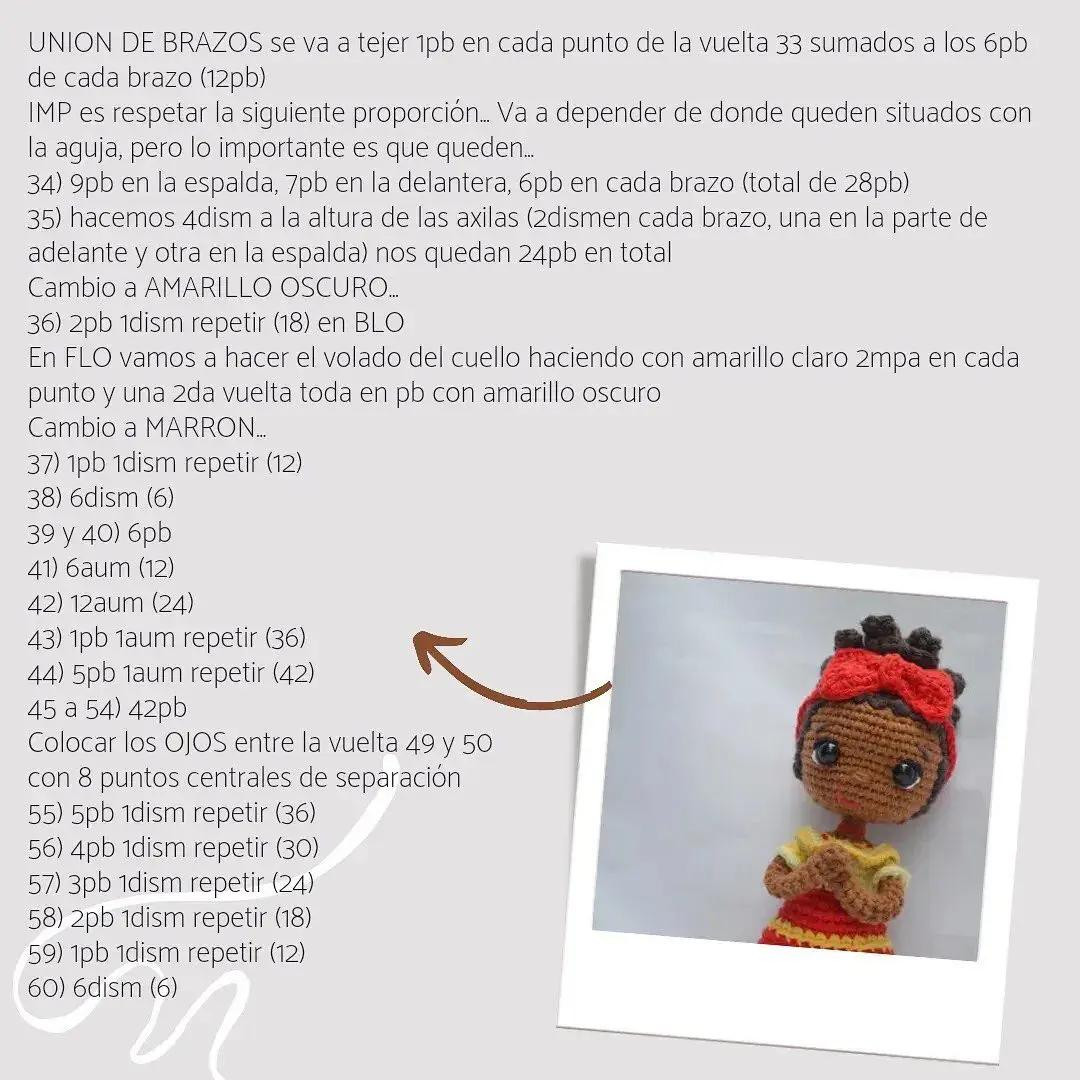 UNION DE BRAZOS se va a tejer 1pb en cada punto de la vuelta 33 sumados a los 6pb de cada brazo (12pb)
IMP es respetar la siguiente proporción... Va a depender de donde queden situados con la aguja, pero lo importante es que queden...
34) 9pb en la espalda, 7pb en la delantera, 6pb en cada brazo (total de 28pb)
35) hacemos 4dism a la altura de las axilas (2dismen cada brazo, una en la parte de adelante y otra en la espalda) nos quedan 24pb en total
Cambio a AMARILLO OSCURO...
36) 2pb 1dism repetir (18) en BLO
En FLO vamos a hacer el volado del cuello haciendo con amarillo claro 2mpa en cada punto y una 2da vuelta toda en pb con amarillo oscuro
Cambio a MARRON...
37) 1pb 1dism repetir (12)
38) 6dism (6)
39 y 40) 6pb
41) 6aum (12)
42) 12aum (24)
43) 1pb 1aum repetir (36)
44) 5pb 1aum repetir (42)
45 a 54) 42pb
Colocar los OJOS entre la vuelta 49 y 50 con 8 puntos centrales de separación
55) 5pb 1dism repetir (36)
56) 4pb 1dism repetir (30)
57) 3pb 1dism repetir (24)
58) 2pb 1dism repetir (18)
59) 1pb 1dism repetir (12)
60) 6dism (6)